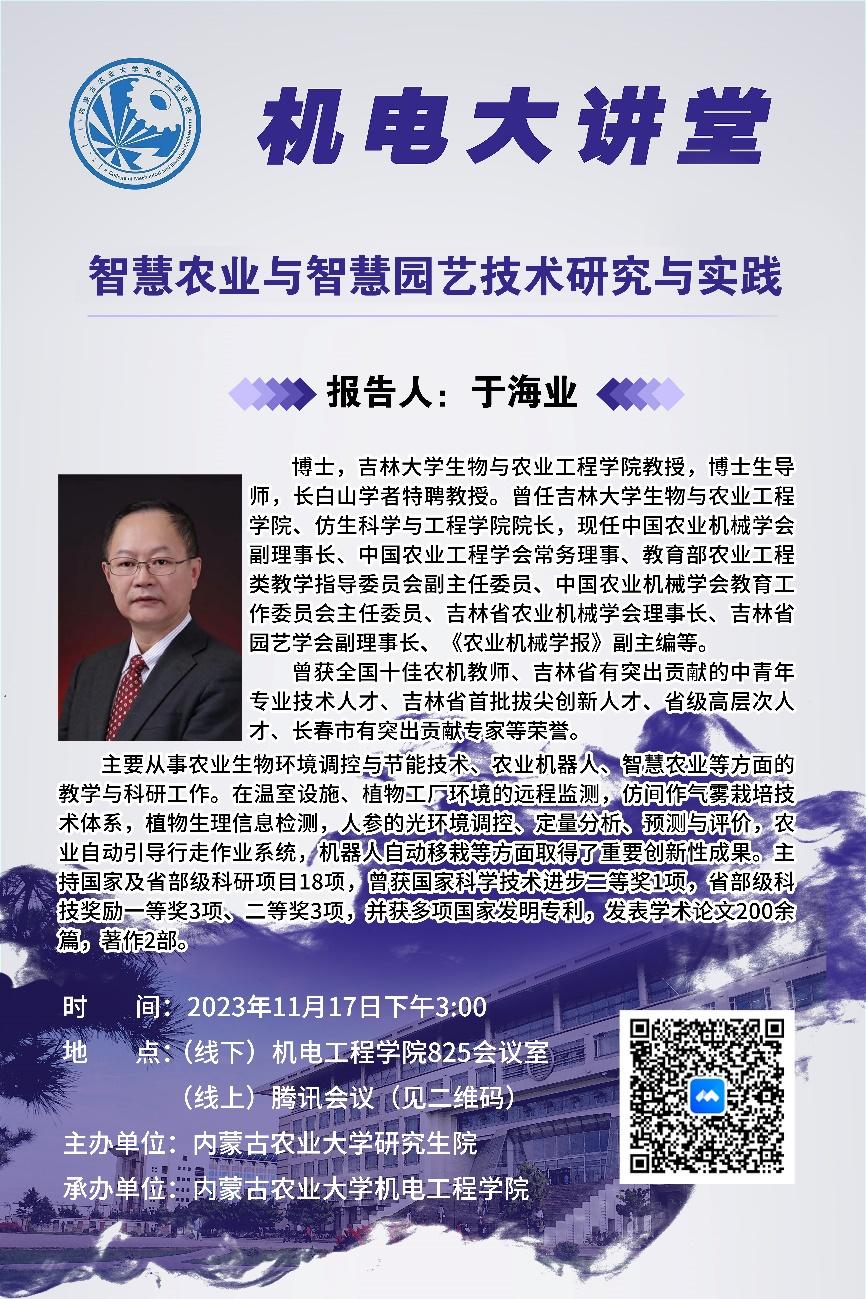 机电大讲堂

智慧农业与智慧园艺技术研究与实践

报告人：于海业

博士，吉林大学生物与农业工程学院教授，博士生导师，长白山学者特聘教授。曾任吉林大学生物与农业工程学院、仿生科学与工程学院院长，现任中国农业机械学会副理事长、中国农业工程学会常务理事、教育部农业工程类教学指导委员会副主任委员、中国农业机械学会教育工作委员会主任委员、吉林省农业机械学会理事长、吉林省园艺学会副理事长、《农业机械学报》副主编等。

曾获全国十佳农机教师、吉林省有突出贡献的中青年专业技术人才、吉林省首批拔尖创新人才、省级高层次人才、长春市有突出贡献专家等荣誉。

主要从事农业生物环境调控与节能技术、农业机器人、智慧农业等方面的教学与科研工作。在温室设施、植物工厂环境的远程监测，仿间作气雾栽培技术体系，植物生理信息检测，人参的光环境调控、定量分析、预测与评价，农业自动引导行走作业系统，机器人自动移栽等方面取得了重要创新性成果。主持国家及省部级科研项目18项，曾获国家科学技术进步二等奖1项，省部级科技奖励一等奖3项、二等奖3项，并获多项国家发明专利，发表学术论文200余篇，著作2部。

时 间：2023年11月17日下午3:00
地 点：（线下）机电工程学院825会议室
（线上）腾讯会议（见二维码）
主办单位：内蒙古农业大学研究生院
承办单位：内蒙古农业大学机电工程学院